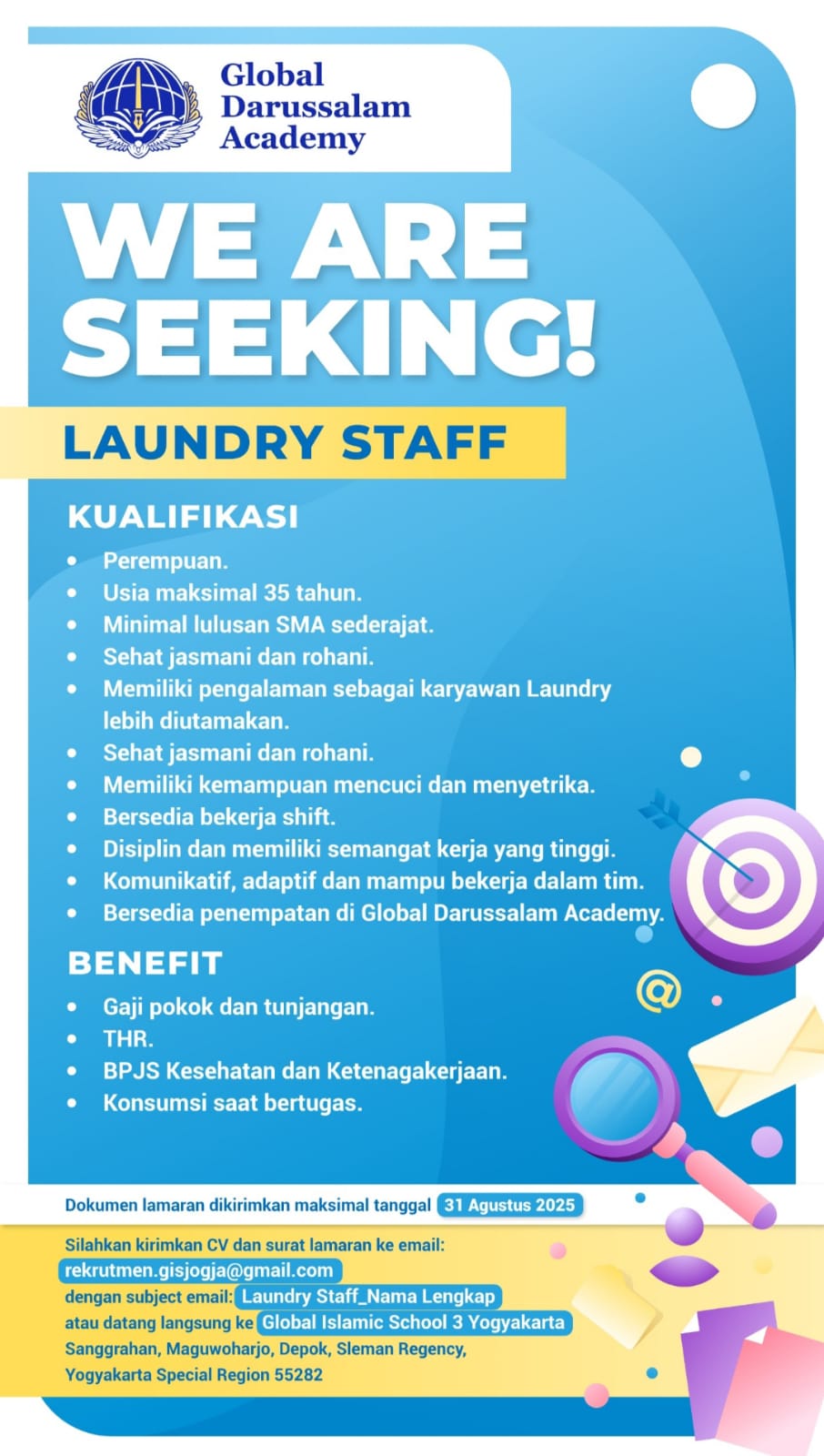 Global Darussalam Academy

WE ARE SEEKING!

LAUNDRY STAFF

KUALIFIKASI

- Perempuan.
- Usia maksimal 35 tahun.
- Minimal lulusan SMA sederajat.
- Sehat jasmani dan rohani.
- Memiliki pengalaman sebagai karyawan Laundry lebih diutamakan.
- Sehat jasmani dan rohani.
- Memiliki kemampuan mencuci dan menyetrika.
- Bersedia bekerja shift.
- Disiplin dan memiliki semangat kerja yang tinggi.
- Komunikatif, adaptif dan mampu bekerja dalam tim.
- Bersedia penempatan di Global Darussalam Academy.

BENEFIT

- Gaji pokok dan tunjangan.
- THR.
- BPJS Kesehatan dan Ketenagakerjaan.
- Konsumsi saat bertugas.

@

Dokumen lamaran dikirimkan maksimal tanggal 31 Agustus 2025

Silahkan kirimkan CV dan surat lamaran ke email: rekrutmen.gisjogja@gmail.com dengan subject email: Laundry Staff_Nama Lengkap atau datang langsung ke Global Islamic School 3 Yogyakarta Sanggrahan, Maguwoharjo, Depok, Sleman Regency, Yogyakarta Special Region 55282